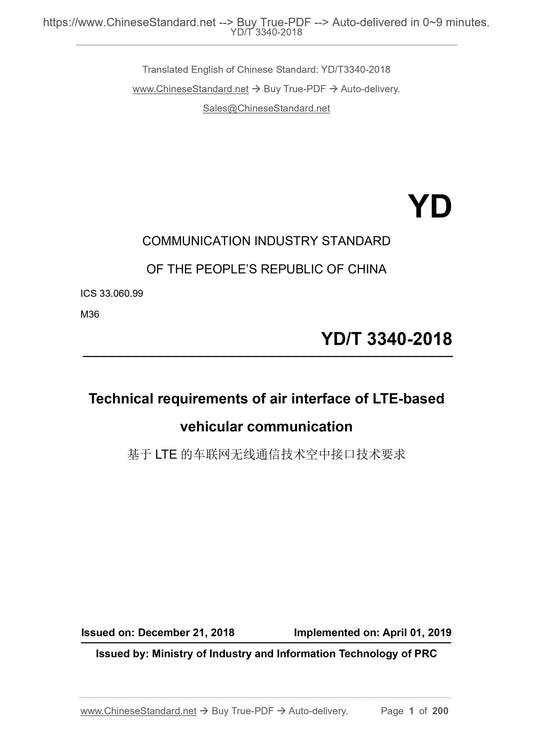 https://www.ChineseStandard.net --> Buy True-PDF --> Auto-delivered in 0~9 minutes.
YD/T 3340-2018

Translated English of Chinese Standard: YD/T3340-2018
www.ChineseStandard.net → Buy True-PDF → Auto-delivery.
Sales@ChineseStandard.net

YD

COMMUNICATION INDUSTRY STANDARD
OF THE PEOPLE'S REPUBLIC OF CHINA

ICS 33.060.99
M36

YD/T 3340-2018

Technical requirements of air interface of LTE-based vehicular communication
基于 LTE 的车联网无线通信技术空中接口技术要求

Issued on: December 21, 2018 Implemented on: April 01, 2019

Issued by: Ministry of Industry and Information Technology of PRC

www.ChineseStandard.net → Buy True-PDF → Auto-delivery. Page 1 of 200